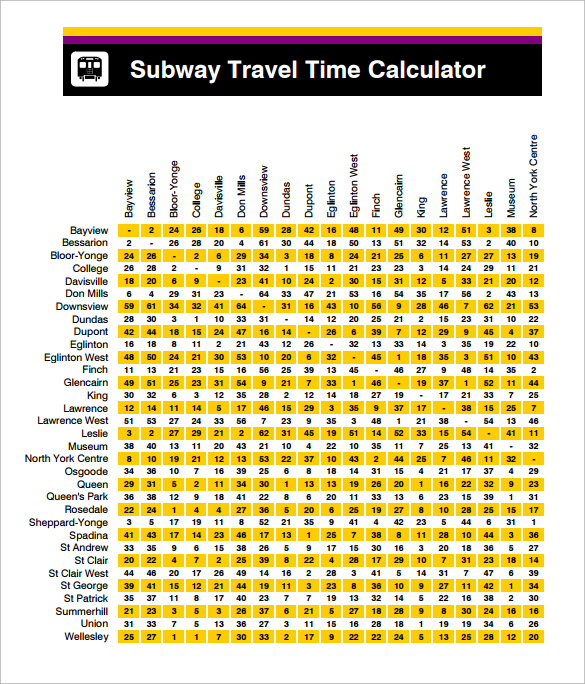 Subway Travel Time Calculator

| | Bayview | Bessarion | Bloor-Yonge | College | Davisville | Don Mills | Downsview | Dundas | Dupont | Eglinton | Eglinton West | Finch | Glencairn | King | Lawrence | Lawrence West | Leslie | Museum | North York Centre |
|---|---|---|---|---|---|---|---|---|---|---|---|---|---|---|---|---|---|---|---|
| Bayview | - | 2 | 24 | 26 | 18 | 6 | 59 | 28 | 42 | 16 | 48 | 11 | 49 | 30 | 12 | 51 | 3 | 38 | 8 |
| Bessarion | 2 | - | 26 | 28 | 20 | 4 | 61 | 30 | 44 | 18 | 50 | 13 | 51 | 32 | 14 | 53 | 2 | 40 | 10 |
| Bloor-Yonge | 24 | 26 | - | 2 | 6 | 29 | 34 | 3 | 18 | 8 | 24 | 21 | 25 | 6 | 11 | 27 | 27 | 13 | 19 |
| College | 26 | 28 | 2 | - | 9 | 31 | 32 | 1 | 15 | 11 | 21 | 23 | 23 | 3 | 14 | 24 | 29 | 11 | 21 |
| Davisville | 18 | 20 | 6 | 9 | - | 23 | 41 | 10 | 24 | 2 | 30 | 15 | 31 | 12 | 5 | 33 | 21 | 20 | 12 |
| Don Mills | 6 | 4 | 29 | 31 | 23 | - | 64 | 33 | 47 | 21 | 53 | 16 | 54 | 35 | 17 | 56 | 2 | 43 | 13 |
| Downsview | 59 | 61 | 34 | 32 | 41 | 64 | - | 31 | 16 | 43 | 10 | 56 | 9 | 28 | 46 | 7 | 62 | 21 | 53 |
| Dundas | 28 | 30 | 3 | 1 | 10 | 33 | 31 | - | 14 | 12 | 20 | 25 | 21 | 2 | 15 | 23 | 31 | 10 | 22 |
| Dupont | 42 | 44 | 18 | 15 | 24 | 47 | 16 | 14 | - | 26 | 6 | 39 | 7 | 12 | 29 | 9 | 45 | 4 | 37 |
| Eglinton | 16 | 18 | 8 | 11 | 2 | 21 | 43 | 12 | 26 | - | 32 | 13 | 33 | 14 | 3 | 35 | 19 | 22 | 10 |
| Eglinton West | 48 | 50 | 24 | 21 | 30 | 53 | 10 | 20 | 6 | 32 | - | 45 | 1 | 18 | 35 | 3 | 51 | 10 | 43 |
| Finch | 11 | 13 | 21 | 23 | 15 | 16 | 56 | 25 | 39 | 13 | 45 | - | 46 | 27 | 9 | 48 | 14 | 35 | 2 |
| Glencairn | 49 | 51 | 25 | 23 | 31 | 54 | 9 | 21 | 7 | 33 | 1 | 46 | - | 19 | 37 | 1 | 52 | 11 | 44 |
| King | 30 | 32 | 6 | 3 | 12 | 35 | 28 | 2 | 12 | 14 | 18 | 27 | 19 | - | 17 | 21 | 33 | 7 | 25 |
| Lawrence | 12 | 14 | 11 | 14 | 5 | 17 | 46 | 15 | 29 | 3 | 35 | 9 | 37 | 17 | - | 38 | 15 | 25 | 7 |
| Lawrence West | 51 | 53 | 27 | 24 | 33 | 56 | 7 | 23 | 9 | 35 | 3 | 48 | 1 | 21 | 38 | - | 54 | 13 | 46 |
| Leslie | 3 | 2 | 27 | 29 | 21 | 2 | 62 | 31 | 45 | 19 | 51 | 14 | 52 | 33 | 15 | 54 | - | 41 | 11 |
| Museum | 38 | 40 | 13 | 11 | 20 | 43 | 21 | 10 | 4 | 22 | 10 | 35 | 11 | 7 | 25 | 13 | 41 | - | 32 |
| North York Centre | 8 | 10 | 19 | 21 | 12 | 13 | 53 | 22 | 37 | 10 | 43 | 2 | 44 | 25 | 7 | 46 | 11 | 32 | - |
| Osgoode | 34 | 36 | 10 | 7 | 16 | 39 | 25 | 6 | 8 | 18 | 14 | 31 | 15 | 4 | 21 | 17 | 37 | 4 | 29 |
| Queen | 29 | 31 | 5 | 2 | 11 | 34 | 30 | 1 | 13 | 13 | 19 | 26 | 20 | 1 | 16 | 22 | 32 | 9 | 23 |
| Queen's Park | 36 | 38 | 12 | 9 | 18 | 41 | 22 | 8 | 6 | 20 | 11 | 33 | 13 | 6 | 23 | 15 | 39 | 1 | 31 |
| Rosedale | 22 | 24 | 1 | 4 | 4 | 27 | 36 | 5 | 20 | 6 | 25 | 19 | 27 | 8 | 10 | 28 | 25 | 15 | 17 |
| Sheppard-Yonge | 3 | 5 | 17 | 19 | 11 | 8 | 52 | 21 | 35 | 9 | 41 | 4 | 42 | 23 | 5 | 44 | 6 | 31 | 1 |
| Spadina | 41 | 43 | 17 | 14 | 23 | 46 | 17 | 13 | 1 | 25 | 7 | 38 | 8 | 11 | 28 | 10 | 44 | 3 | 36 |
| St Andrew | 33 | 35 | 9 | 6 | 15 | 38 | 26 | 5 | 9 | 17 | 15 | 30 | 16 | 3 | 20 | 18 | 36 | 5 | 27 |
| St Clair | 20 | 22 | 4 | 7 | 2 | 25 | 39 | 8 | 22 | 4 | 28 | 17 | 29 | 10 | 7 | 31 | 23 | 18 | 14 |
| St Clair West | 44 | 46 | 20 | 17 | 26 | 49 | 14 | 16 | 2 | 28 | 3 | 41 | 5 | 14 | 31 | 7 | 47 | 6 | 39 |
| St George | 39 | 41 | 15 | 12 | 21 | 44 | 19 | 11 | 3 | 23 | 8 | 36 | 10 | 9 | 27 | 11 | 42 | 1 | 34 |
| St Patrick | 35 | 37 | 11 | 8 | 17 | 40 | 23 | 7 | 7 | 19 | 13 | 32 | 14 | 5 | 22 | 16 | 38 | 2 | 30 |
| Summerhill | 21 | 23 | 3 | 5 | 3 | 26 | 37 | 6 | 21 | 5 | 27 | 18 | 28 | 9 | 8 | 30 | 24 | 16 | 16 |
| Union | 31 | 33 | 7 | 5 | 13 | 36 | 27 | 3 | 11 | 15 | 16 | 28 | 18 | 1 | 19 | 19 | 34 | 6 | 26 |
| Wellesley | 25 | 27 | 1 | 1 | 7 | 30 | 33 | 2 | 17 | 9 | 22 | 22 | 24 | 5 | 13 | 25 | 28 | 12 | 20 |